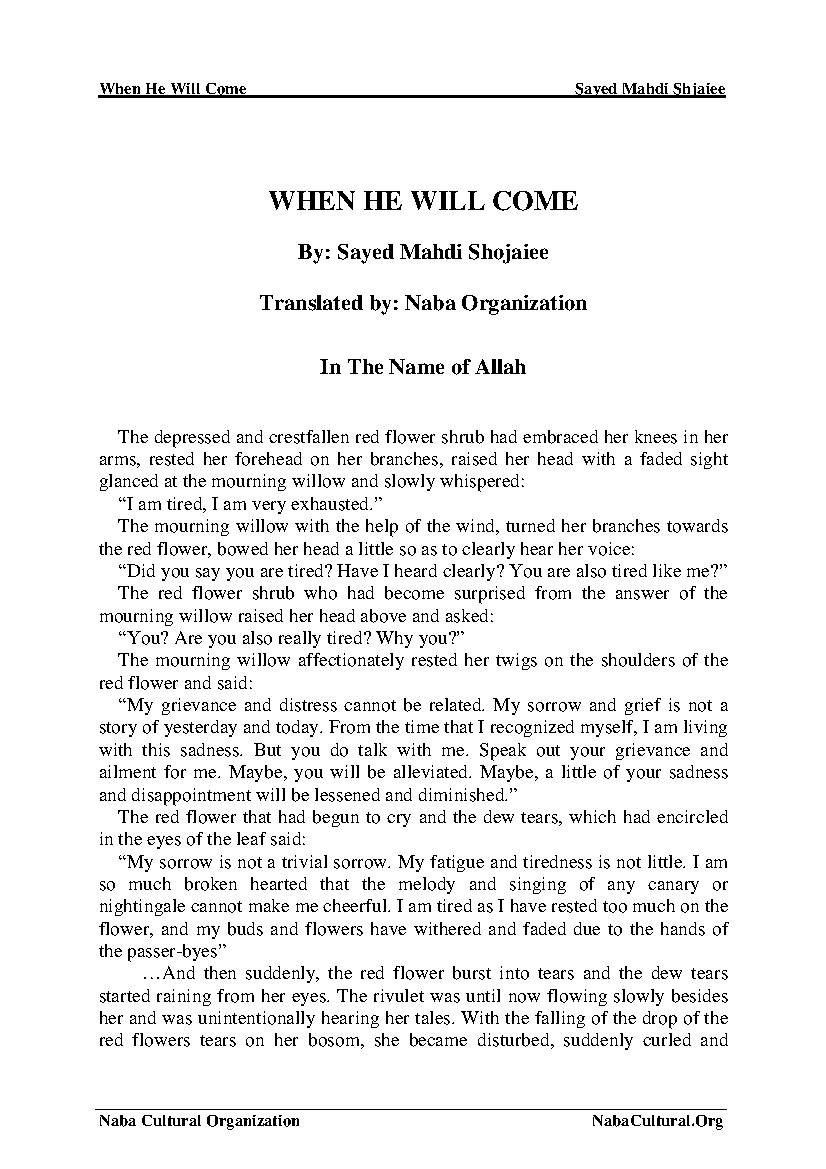 When He Will Come Sayed Mahdi Shjaiee

WHEN HE WILL COME

By: Sayed Mahdi Shojaiee

Translated by: Naba Organization

In The Name of Allah

The depressed and crestfallen red flower shrub had embraced her knees in her arms, rested her forehead on her branches, raised her head with a faded sight glanced at the mourning willow and slowly whispered:

"I am tired, I am very exhausted."

The mourning willow with the help of the wind, turned her branches towards the red flower, bowed her head a little so as to clearly hear her voice:

"Did you say you are tired? Have I heard clearly? You are also tired like me?"

The red flower shrub who had become surprised from the answer of the mourning willow raised her head above and asked:

"You? Are you also really tired? Why you?"

The mourning willow affectionately rested her twigs on the shoulders of the red flower and said:

"My grievance and distress cannot be related. My sorrow and grief is not a story of yesterday and today. From the time that I recognized myself, I am living with this sadness. But you do talk with me. Speak out your grievance and ailment for me. Maybe, you will be alleviated. Maybe, a little of your sadness and disappointment will be lessened and diminished."

The red flower that had begun to cry and the dew tears, which had encircled in the eyes of the leaf said:

"My sorrow is not a trivial sorrow. My fatigue and tiredness is not little. I am so much broken hearted that the melody and singing of any canary or nightingale cannot make me cheerful. I am tired as I have rested too much on the flower, and my buds and flowers have withered and faded due to the hands of the passer-byes"

…And then suddenly, the red flower burst into tears and the dew tears started raining from her eyes. The rivulet was until now flowing slowly besides her and was unintentionally hearing her tales. With the falling of the drop of the red flowers tears on her bosom, she became disturbed, suddenly curled and

Naba Cultural Organization NabaCultural.Org